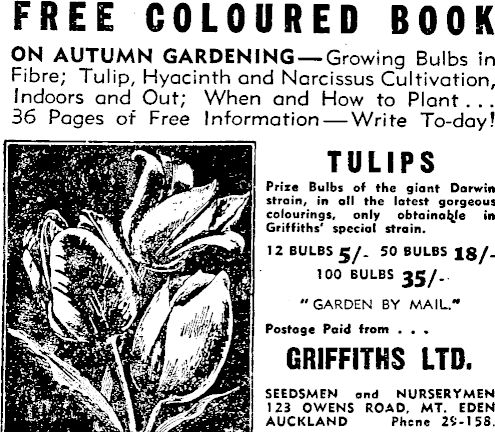 FREE COLOURED BOOK

ON AUTUMN GARDENING—Growing Bulbs in Fibre; Tulip, Hyacinth and Narcissus Cultivation, Indoors and Out; When and How to Plant . . . 36 Pages of Free Information—Write To-day!

TULIPS

Prize Bulbs of the giant Darwin strain, in all the latest gorgeous colourings, only obtainable in Griffiths' special strain.

12 BULBS 5/- 50 BULBS 18/-
100 BULBS 35/-

"GARDEN BY MAIL."

Postage Paid from . . .

GRIFFITHS LTD.

SEEDSMEN and NURSERYMEN
123 OWENS ROAD, MT. EDEN
AUCKLAND Phone 29-158.